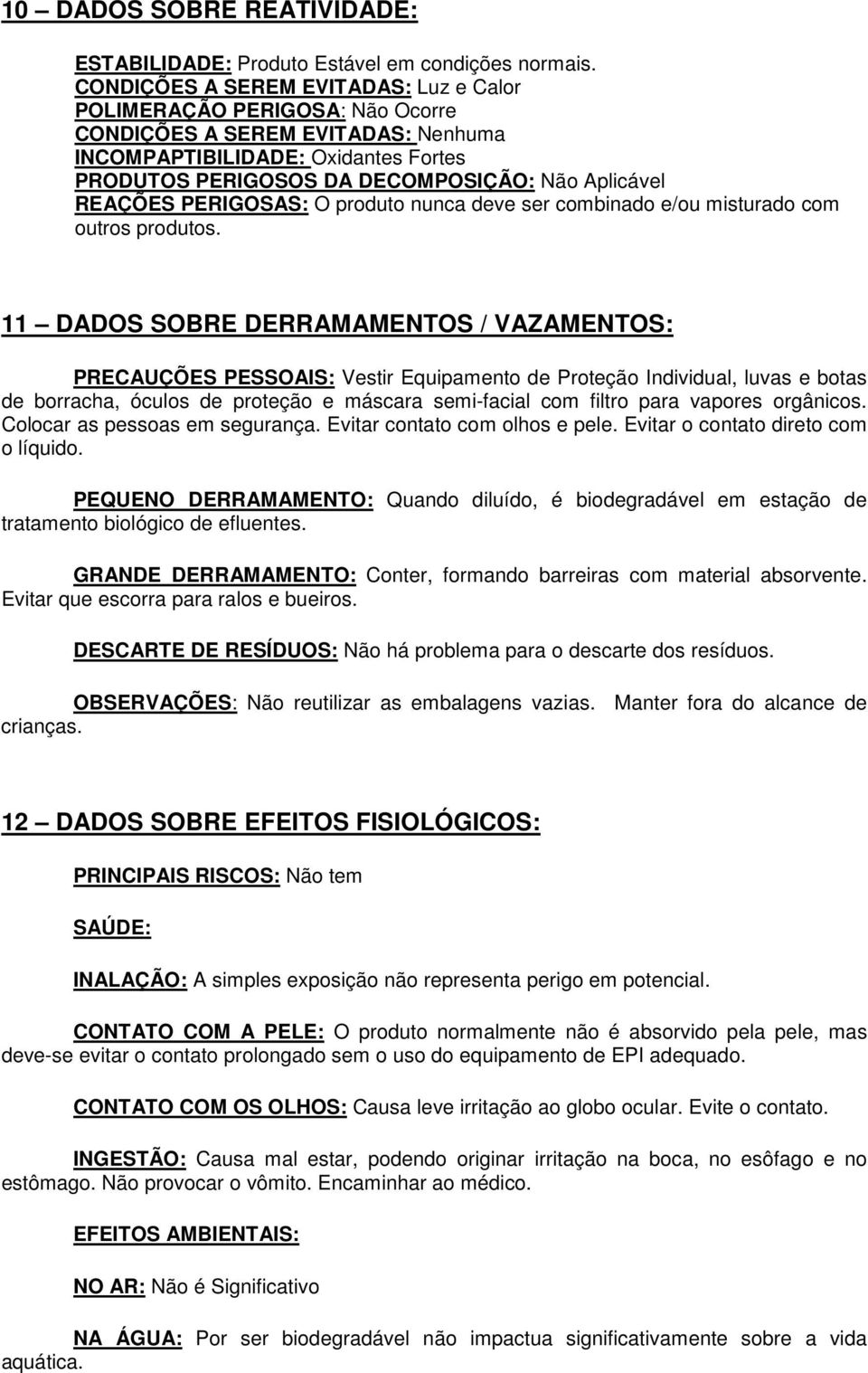 10 – DADOS SOBRE REATIVIDADE:

ESTABILIDADE: Produto Estável em condições normais.
CONDIÇÕES A SEREM EVITADAS: Luz e Calor
POLIMERAÇÃO PERIGOSA: Não Ocorre
CONDIÇÕES A SEREM EVITADAS: Nenhuma
INCOMPAPTIBILIDADE: Oxidantes Fortes
PRODUTOS PERIGOSOS DA DECOMPOSIÇÃO: Não Aplicável
REAÇÕES PERIGOSAS: O produto nunca deve ser combinado e/ou misturado com outros produtos.

11 – DADOS SOBRE DERRAMAMENTOS / VAZAMENTOS:

PRECAUÇÕES PESSOAIS: Vestir Equipamento de Proteção Individual, luvas e botas de borracha, óculos de proteção e máscara semi-facial com filtro para vapores orgânicos. Colocar as pessoas em segurança. Evitar contato com olhos e pele. Evitar o contato direto com o líquido.

PEQUENO DERRAMAMENTO: Quando diluído, é biodegradável em estação de tratamento biológico de efluentes.

GRANDE DERRAMAMENTO: Conter, formando barreiras com material absorvente. Evitar que escorra para ralos e bueiros.

DESCARTE DE RESÍDUOS: Não há problema para o descarte dos resíduos.

OBSERVAÇÕES: Não reutilizar as embalagens vazias. Manter fora do alcance de crianças.

12 – DADOS SOBRE EFEITOS FISIOLÓGICOS:

PRINCIPAIS RISCOS: Não tem

SAÚDE:

INALAÇÃO: A simples exposição não representa perigo em potencial.

CONTATO COM A PELE: O produto normalmente não é absorvido pela pele, mas deve-se evitar o contato prolongado sem o uso do equipamento de EPI adequado.

CONTATO COM OS OLHOS: Causa leve irritação ao globo ocular. Evite o contato.

INGESTÃO: Causa mal estar, podendo originar irritação na boca, no esôfago e no estômago. Não provocar o vômito. Encaminhar ao médico.

EFEITOS AMBIENTAIS:

NO AR: Não é Significativo

NA ÁGUA: Por ser biodegradável não impactua significativamente sobre a vida aquática.